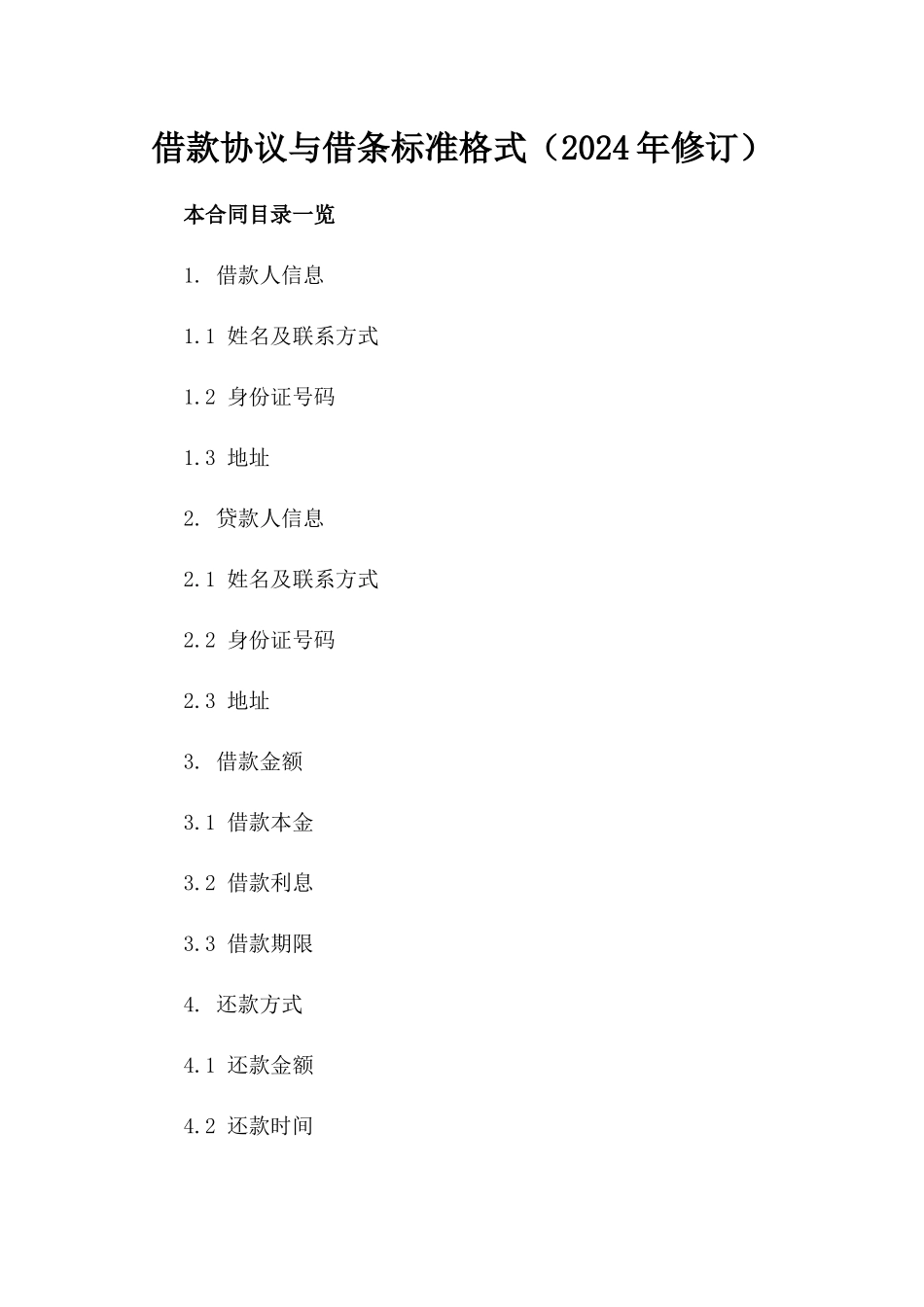 借款协议与借条标准格式（2024年修订）

本合同目录一览

1. 借款人信息

1.1 姓名及联系方式

1.2 身份证号码

1.3 地址

2. 贷款人信息

2.1 姓名及联系方式

2.2 身份证号码

2.3 地址

3. 借款金额

3.1 借款本金

3.2 借款利息

3.3 借款期限

4. 还款方式

4.1 还款金额

4.2 还款时间